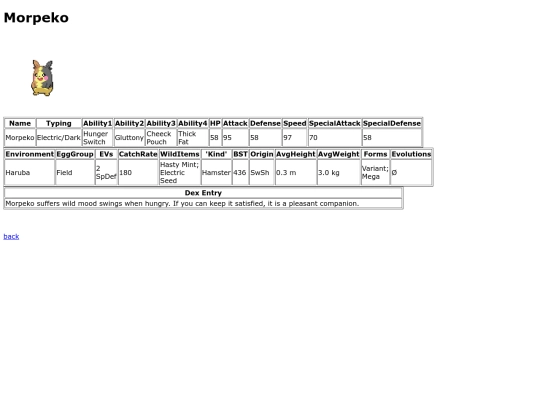 Morpeko

| Name | Typing | Ability1 | Ability2 | Ability3 | Ability4 | HP | Attack | Defense | Speed | SpecialAttack | SpecialDefense |
|---|---|---|---|---|---|---|---|---|---|---|---|
| Morpeko | Electric/Dark | Hunger Switch | Gluttony | Cheeck Pouch | Thick Fat | 58 | 95 | 58 | 97 | 70 | 58 |

| Environment | EggGroup | EVs | CatchRate | WildItems | 'Kind' | BST | Origin | AvgHeight | AvgWeight | Forms | Evolutions |
|---|---|---|---|---|---|---|---|---|---|---|---|
| Haruba | Field | 2 SpDef | 180 | Hasty Mint; Electric Seed | Hamster | 436 | SwSh | 0.3 m | 3.0 kg | Variant; Mega | Ø |

| Dex Entry |
|---|
| Morpeko suffers wild mood swings when hungry. If you can keep it satisfied, it is a pleasant companion. |

back